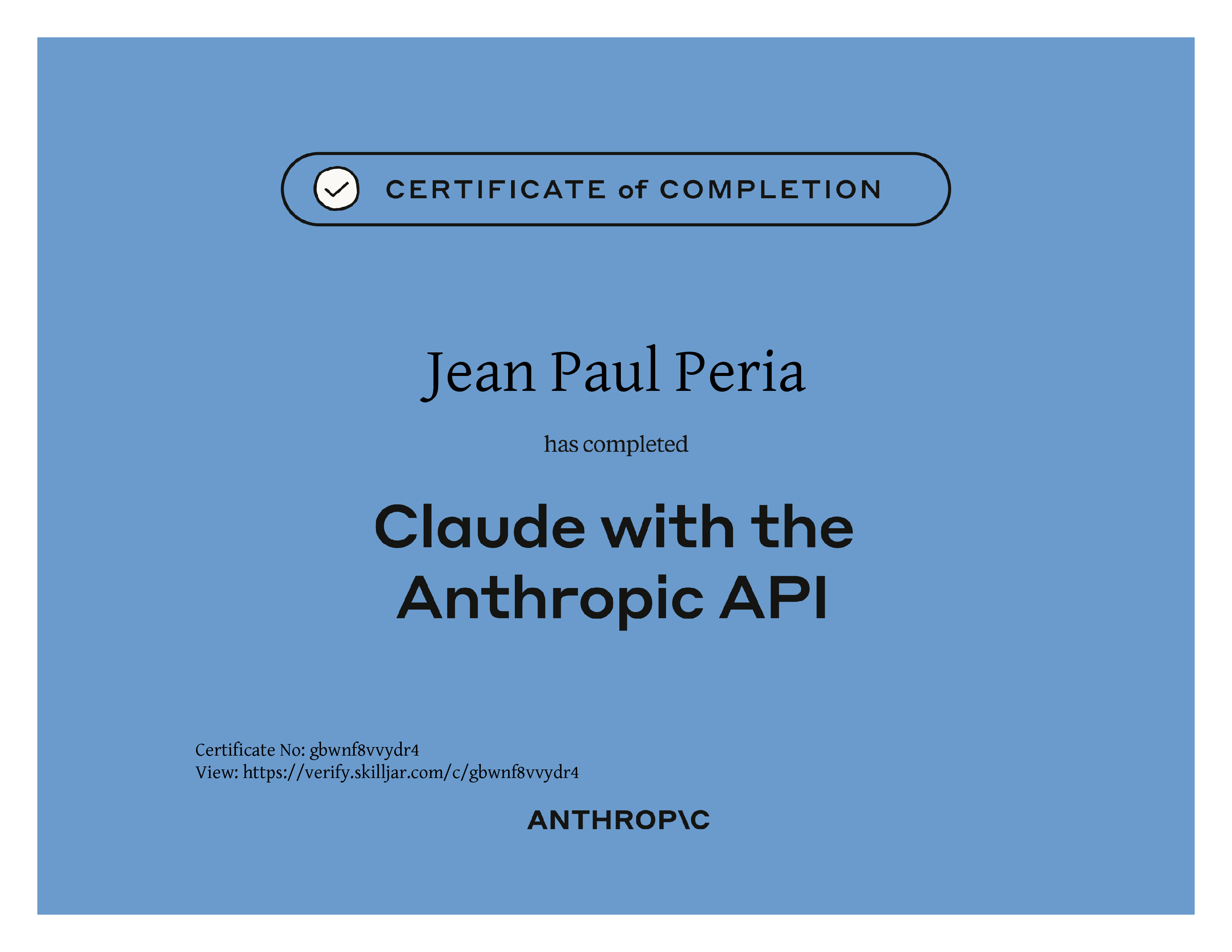 CERTIFICATE of COMPLETION

Jean Paul Peria

has completed

Claude with the Anthropic API

Certificate No: gbwnf8vvydr4
View: https://verify.skilljar.com/c/gbwnf8vvydr4

ANTHROP\C